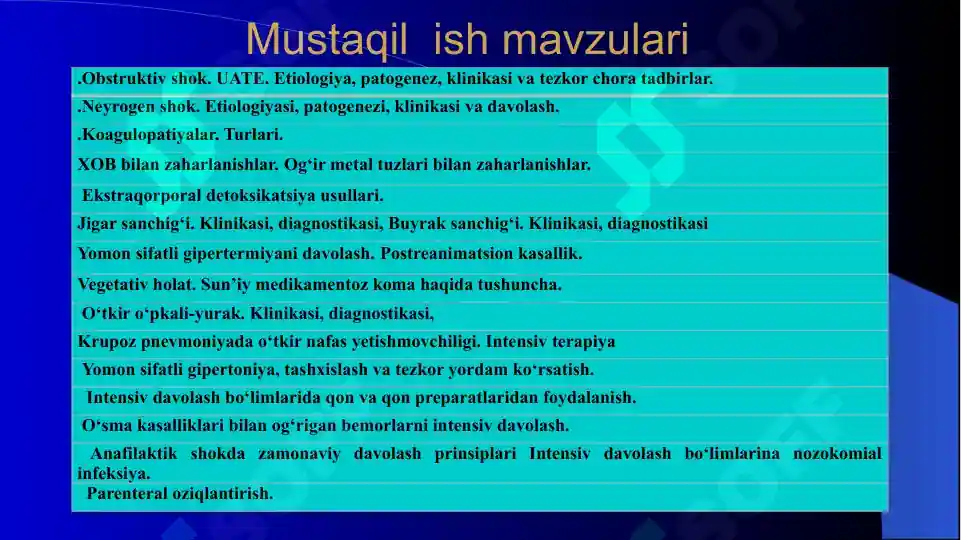 Mustaqil ish mavzulari

.Obstruktiv shok. UATE. Etiologiya, patogenez, klinikasi va tezkor chora tadbirlar.

.Neyrogen shok. Etiologiyasi, patogenezi, klinikasi va davolash.

.Koagulopatiyalar. Turlari.

XOB bilan zaharlanishlar. Og‘ir metal tuzlari bilan zaharlanishlar.

Ekstraqorporal detoksikatsiya usullari.

Jigar sanchig‘i. Klinikasi, diagnostikasi, Buyrak sanchig‘i. Klinikasi, diagnostikasi

Yomon sifatli gipertermiyani davolash. Postreanimatsion kasallik.

Vegetativ holat. Sun’iy medikamentoz koma haqida tushuncha.

O‘tkir o‘pkali-yurak. Klinikasi, diagnostikasi,

Krupoz pnevmoniyada o‘tkir nafas yetishmovchiligi. Intensiv terapiya

Yomon sifatli gipertoniya, tashxislash va tezkor yordam ko‘rsatish.

Intensiv davolash bo‘limlarida qon va qon preparatlaridan foydalanish.

O‘sma kasalliklari bilan og‘rigan bemorlarni intensiv davolash.

Anafilaktik shokda zamonaviy davolash prinsiplari Intensiv davolash bo‘limlarina nozokomial infeksiya.

Parenteral oziqlantirish.